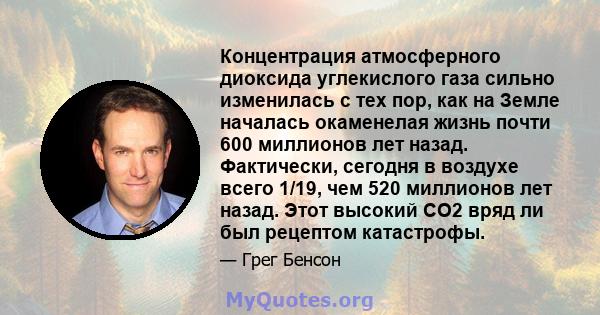 Концентрация атмосферного диоксида углекислого газа сильно изменилась с тех пор, как на Земле началась окаменелая жизнь почти 600 миллионов лет назад. Фактически, сегодня в воздухе всего 1/19, чем 520 миллионов лет назад. Этот высокий CO2 вряд ли был рецептом катастрофы.

— Грег Бенсон

MyQuotes.org